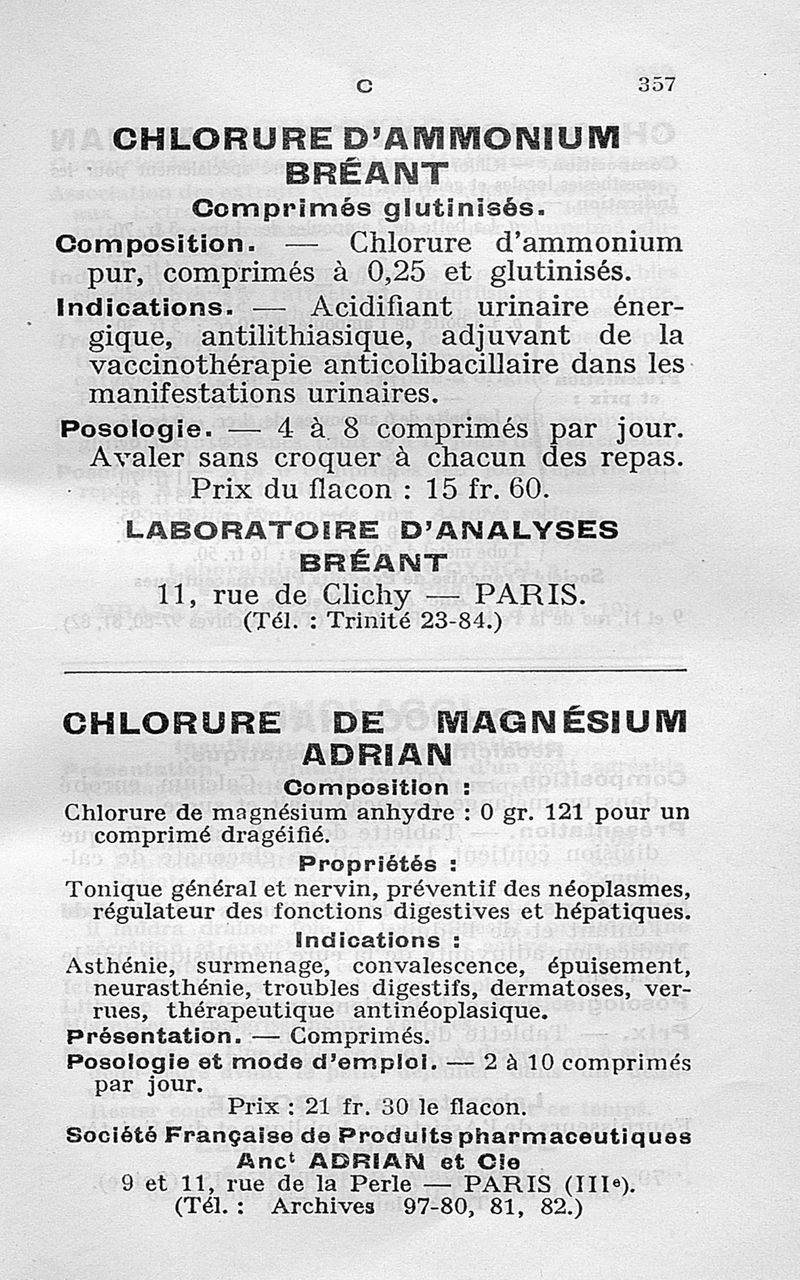 C 357

CHLORURE D'AMMONIUM BRÉANT

Comprimés glutinisés.

Composition. — Chlorure d'ammonium pur, comprimés à 0,25 et glutinisés.

Indications. — Acidifiant urinaire énergique, antilithiasique, adjuvant de la vaccinothérapie anticolibacillaire dans les manifestations urinaires.

Posologie. — 4 à 8 comprimés par jour. Avaler sans croquer à chacun des repas.

Prix du flacon : 15 fr. 60.

LABORATOIRE D'ANALYSES BRÉANT

11, rue de Clichy — PARIS.
(Tél. : Trinité 23-84.)

CHLORURE DE MAGNÉSIUM ADRIAN

Composition :

Chlorure de magnésium anhydre : 0 gr. 121 pour un comprimé dragéifié.

Propriétés :

Tonique général et nervin, préventif des néoplasmes, régulateur des fonctions digestives et hépatiques.

Indications :

Asthénie, surmenage, convalescence, épuisement, neurasthénie, troubles digestifs, dermatoses, verrues, thérapeutique antinéoplasique.

Présentation. — Comprimés.

Posologie et mode d'emploi. — 2 à 10 comprimés par jour.

Prix : 21 fr. 30 le flacon.

Société Française de Produits pharmaceutiques
Anc$^t$ ADRIAN et Cie
9 et 11, rue de la Perle — PARIS (III$^e$).
(Tél. : Archives 97-80, 81, 82.)